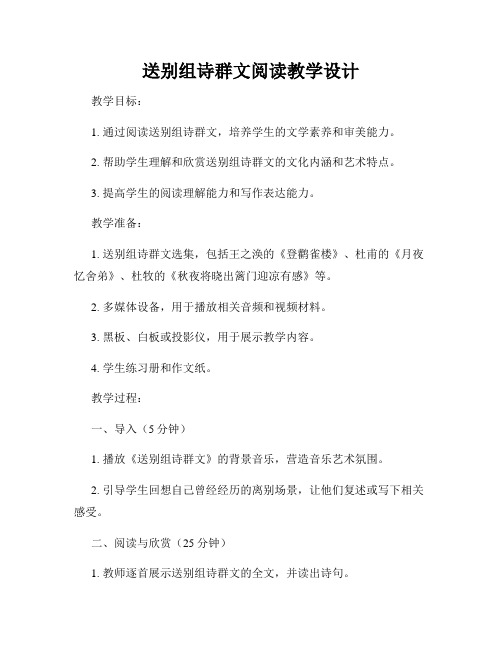 送别组诗群文阅读教学设计

教学目标：

1. 通过阅读送别组诗群文，培养学生的文学素养和审美能力。

2. 帮助学生理解和欣赏送别组诗群文的文化内涵和艺术特点。

3. 提高学生的阅读理解能力和写作表达能力。

教学准备：

1. 送别组诗群文选集，包括王之涣的《登鹳雀楼》、杜甫的《月夜忆舍弟》、杜牧的《秋夜将晓出篱门迎凉有感》等。

2. 多媒体设备，用于播放相关音频和视频材料。

3. 黑板、白板或投影仪，用于展示教学内容。

4. 学生练习册和作文纸。

教学过程：

一、导入（5 分钟）

1. 播放《送别组诗群文》的背景音乐，营造音乐艺术氛围。

2. 引导学生回想自己曾经经历的离别场景，让他们复述或写下相关感受。

二、阅读与欣赏（25 分钟）

1. 教师逐首展示送别组诗群文的全文，并读出诗句。